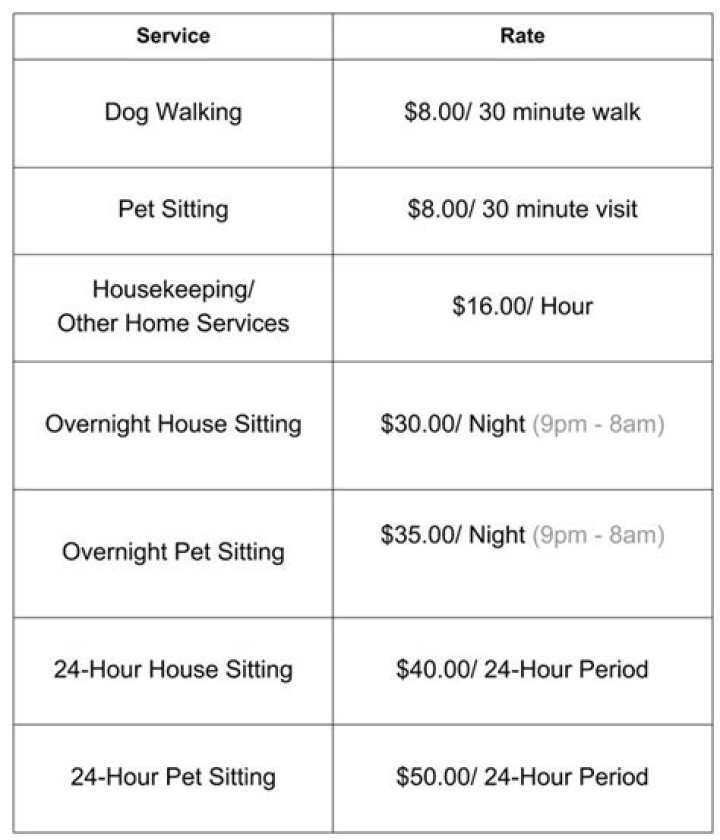 | Service | Rate |
|---|---|
| Dog Walking | \$8.00/ 30 minute walk |
| Pet Sitting | \$8.00/ 30 minute visit |
| Housekeeping/ Other Home Services | \$16.00/ Hour |
| Overnight House Sitting | \$30.00/ Night (9pm - 8am) |
| Overnight Pet Sitting | \$35.00/ Night (9pm - 8am) |
| 24-Hour House Sitting | \$40.00/ 24-Hour Period |
| 24-Hour Pet Sitting | \$50.00/ 24-Hour Period |